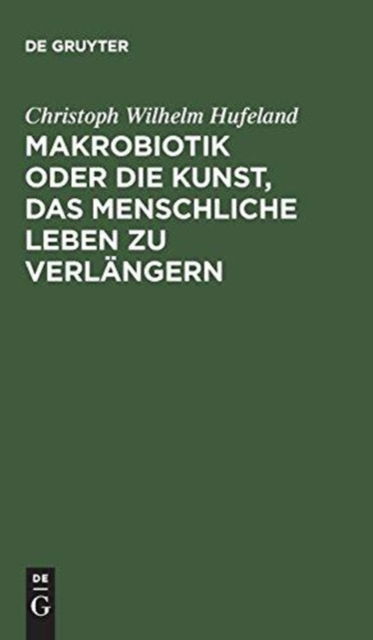 DE GRUYTER

Christoph Wilhelm Hufeland

MAKROBIOTIK ODER DIE KUNST, DAS MENSCHLICHE LEBEN ZU VERLÄNGERN

DE
G